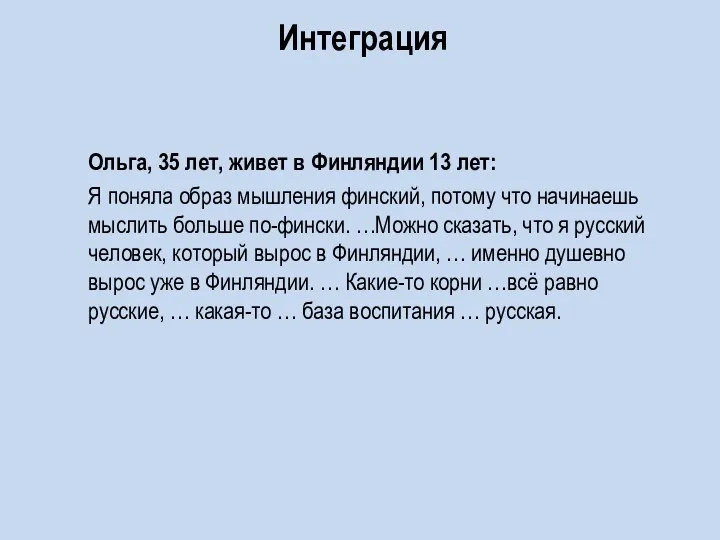 Интеграция

Ольга, 35 лет, живет в Финляндии 13 лет:

Я поняла образ мышления финский, потому что начинаешь мыслить больше по-фински. …Можно сказать, что я русский человек, который вырос в Финляндии, … именно душевно вырос уже в Финляндии. … Какие-то корни …всё равно русские, … какая-то … база воспитания … русская.